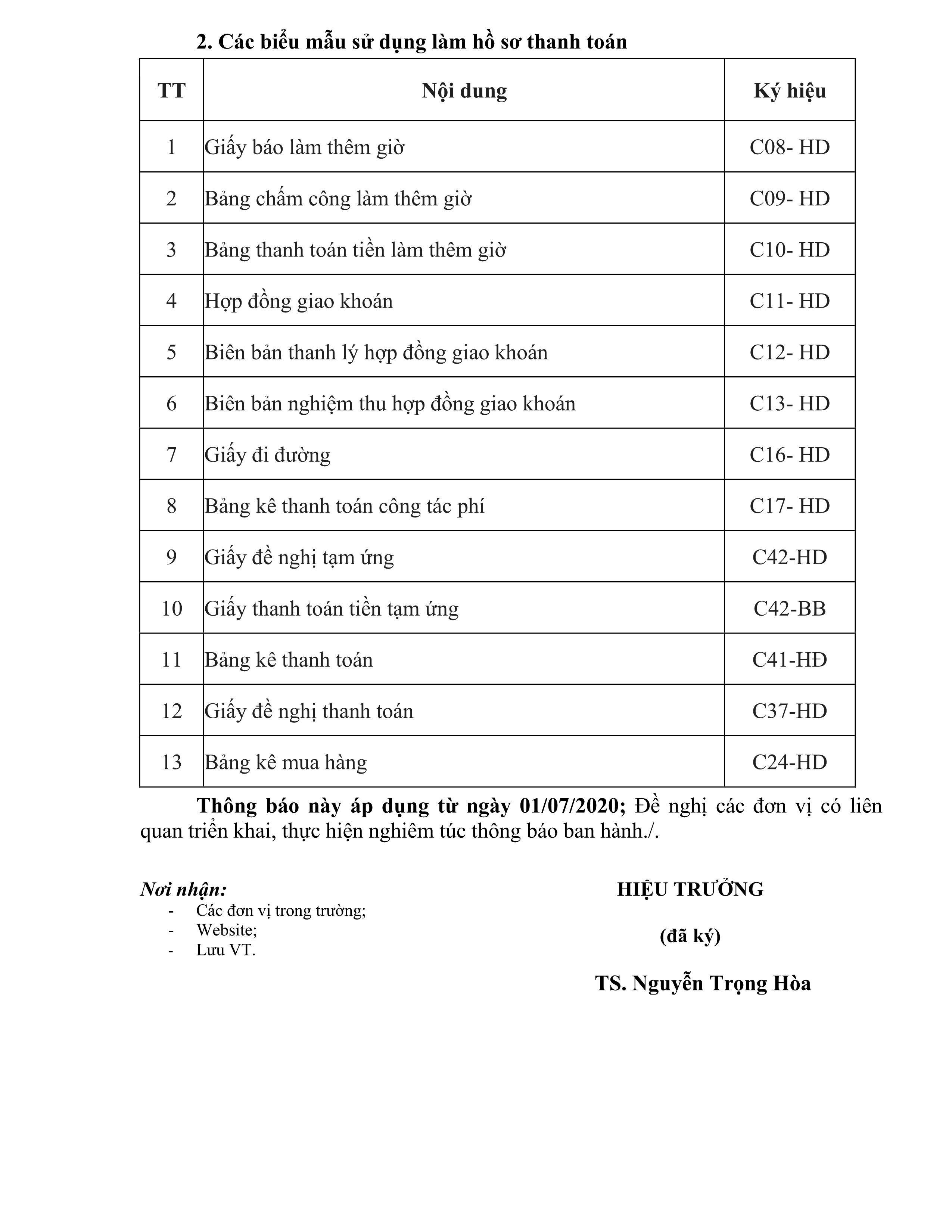 2. Các biểu mẫu sử dụng làm hồ sơ thanh toán

| TT | Nội dung | Ký hiệu |
|---|---|---|
| 1 | Giấy báo làm thêm giờ | C08- HD |
| 2 | Bảng chấm công làm thêm giờ | C09- HD |
| 3 | Bảng thanh toán tiền làm thêm giờ | C10- HD |
| 4 | Hợp đồng giao khoán | C11- HD |
| 5 | Biên bản thanh lý hợp đồng giao khoán | C12- HD |
| 6 | Biên bản nghiệm thu hợp đồng giao khoán | C13- HD |
| 7 | Giấy đi đường | C16- HD |
| 8 | Bảng kê thanh toán công tác phí | C17- HD |
| 9 | Giấy đề nghị tạm ứng | C42-HD |
| 10 | Giấy thanh toán tiền tạm ứng | C42-BB |
| 11 | Bảng kê thanh toán | C41-HĐ |
| 12 | Giấy đề nghị thanh toán | C37-HD |
| 13 | Bảng kê mua hàng | C24-HD |

Thông báo này áp dụng từ ngày 01/07/2020; Đề nghị các đơn vị có liên quan triển khai, thực hiện nghiêm túc thông báo ban hành./.

Nơi nhận:
- Các đơn vị trong trường;
- Website;
- Lưu VT.

HIỆU TRƯỞNG

(đã ký)

TS. Nguyễn Trọng Hòa